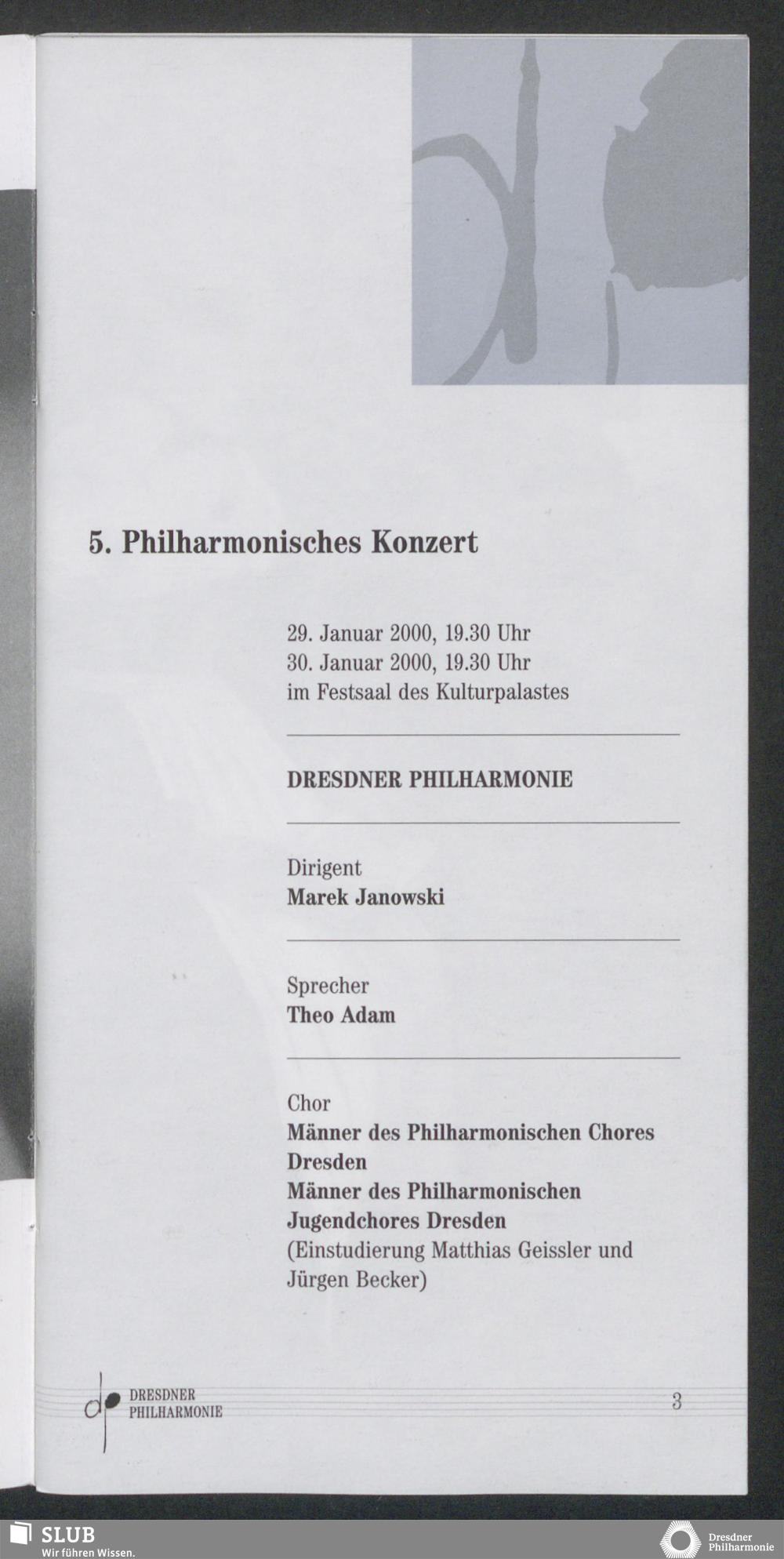 5. Philharmonisches Konzert

29. Januar 2000, 19.30 Uhr
30. Januar 2000, 19.30 Uhr
im Festsaal des Kulturpalastes

DRESDNER PHILHARMONIE

Dirigent
Marek Janowski

Sprecher
Theo Adam

Chor
Männer des Philharmonischen Chores Dresden
Männer des Philharmonischen Jugendchores Dresden
(Einstudierung Matthias Geissler und Jürgen Becker)

DRESDNER
PHILHARMONIE

3

SLUB
Wir führen Wissen.

Dresdner
Philharmonie